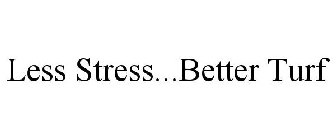 Less Stress...Better Turf